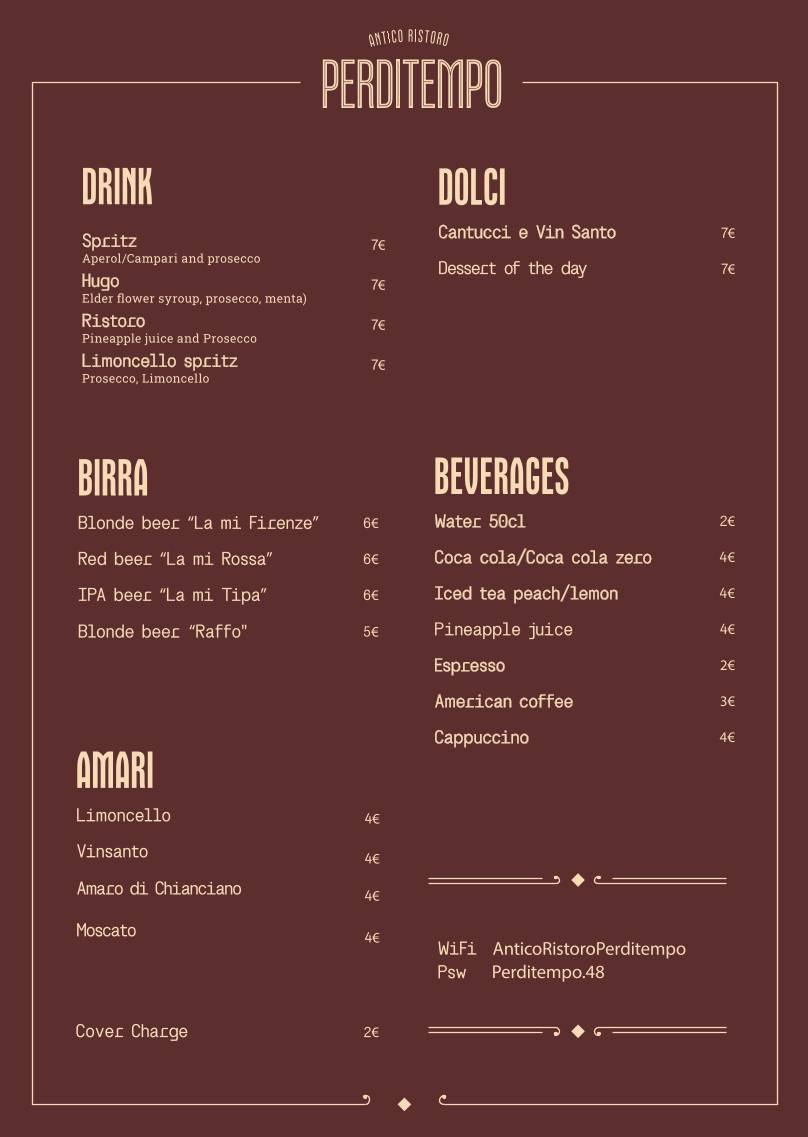 ANTICO RISTORO
PERDITEMPO

DRINK

Spritz 7€
Aperol/Campari and prosecco

Hugo 7€
Elder flower syroup, prosecco, menta)

Ristoro 7€
Pineapple juice and Prosecco

Limoncello spritz 7€
Prosecco, Limoncello

BIRRA

Blonde beer "La mi Firenze" 6€

Red beer "La mi Rossa" 6€

IPA beer "La mi Tipa" 6€

Blonde beer "Raffo" 5€

AMARI

Limoncello 4€

Vinsanto 4€

Amaro di Chianciano 4€

Moscato 4€

Cover Charge 2€

DOLCI

Cantucci e Vin Santo 7€

Dessert of the day 7€

BEVERAGES

Water 50cl 2€

Coca cola/Coca cola zero 4€

Iced tea peach/lemon 4€

Pineapple juice 4€

Espresso 2€

American coffee 3€

Cappuccino 4€

WiFi AnticoRistoroPerditempo
Psw Perditempo.48